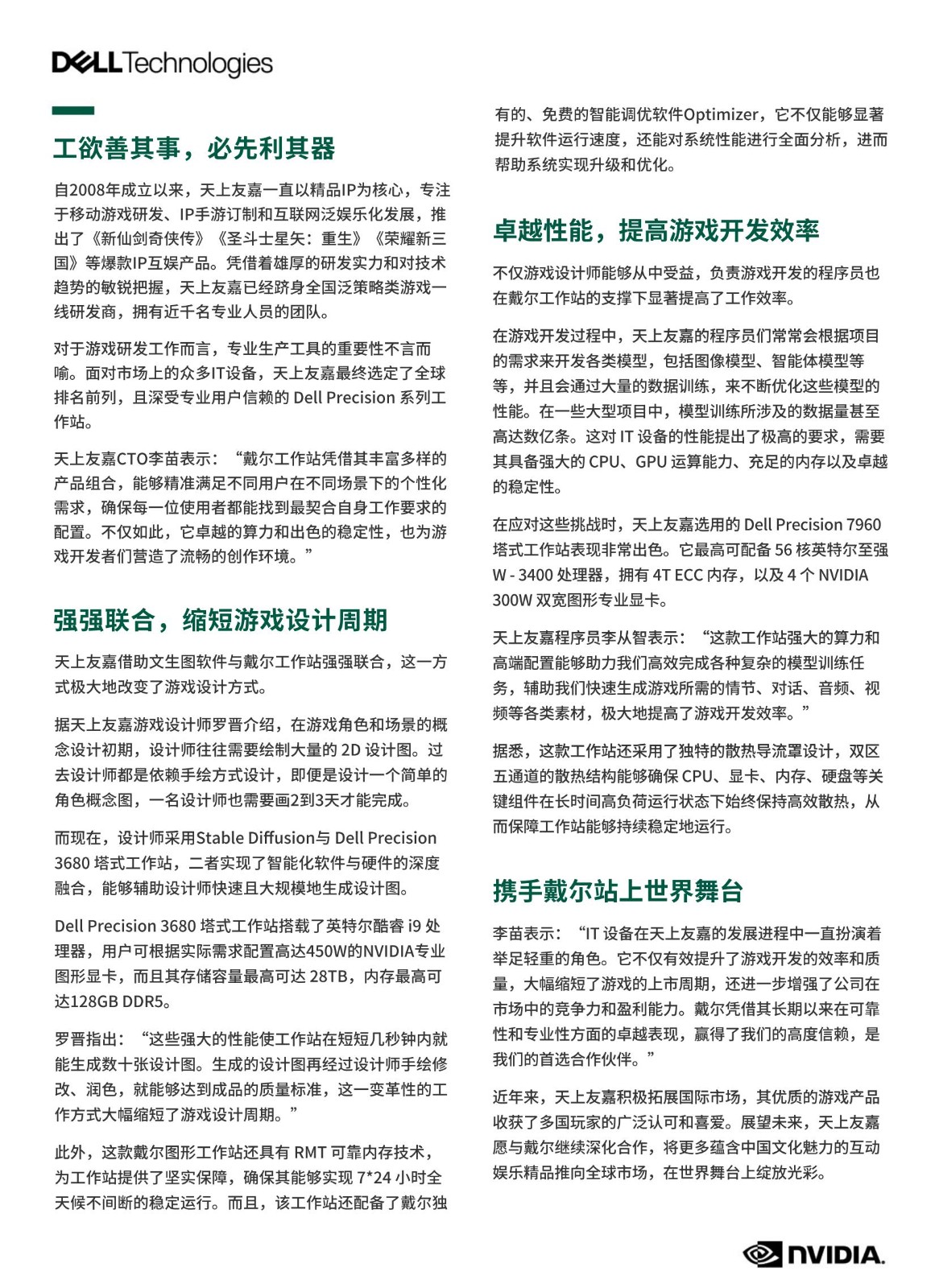 DELL Technologies

工欲善其事，必先利其器

自2008年成立以来，天上友嘉一直以精品IP为核心，专注于移动游戏研发、IP手游订制和互联网泛娱乐化发展，推出了《新仙剑奇侠传》《圣斗士星矢：重生》《荣耀新三国》等爆款IP互娱产品。凭借着雄厚的研发实力和对技术趋势的敏锐把握，天上友嘉已经跻身全国泛策略类游戏一线研发商，拥有近千名专业人员的团队。

对于游戏研发工作而言，专业生产工具的重要性不言而喻。面对市场上的众多IT设备，天上友嘉最终选定了全球排名前列，且深受专业用户信赖的 Dell Precision 系列工作站。

天上友嘉CTO李苗表示：“戴尔工作站凭借其丰富多样的产品组合，能够精准满足不同用户在不同场景下的个性化需求，确保每一位使用者都能找到最契合自身工作要求的配置。不仅如此，它卓越的算力和出色的稳定性，也为游戏开发者们营造了流畅的创作环境。”

强强联合，缩短游戏设计周期

天上友嘉借助文生图软件与戴尔工作站强强联合，这一方式极大地改变了游戏设计方式。

据天上友嘉游戏设计师罗晋介绍，在游戏角色和场景的概念设计初期，设计师往往需要绘制大量的 2D 设计图。过去设计师都是依赖手绘方式设计，即便是设计一个简单的角色概念图，一名设计师也需要画2到3天才能完成。

而现在，设计师采用Stable Diffusion与 Dell Precision 3680 塔式工作站，二者实现了智能化软件与硬件的深度融合，能够辅助设计师快速且大规模地生成设计图。

Dell Precision 3680 塔式工作站搭载了英特尔酷睿 i9 处理器，用户可根据实际需求配置高达450W的NVIDIA专业图形显卡，而且其存储容量最高可达 28TB，内存最高可达128GB DDR5。

罗晋指出：“这些强大的性能使工作站在短短几秒钟内就能生成数十张设计图。生成的设计图再经过设计师手绘修改、润色，就能够达到成品的质量标准，这一变革性的工作方式大幅缩短了游戏设计周期。”

此外，这款戴尔图形工作站还具有 RMT 可靠内存技术，为工作站提供了坚实保障，确保其能够实现 7*24 小时全天候不间断的稳定运行。而且，该工作站还配备了戴尔独有的、免费的智能调优软件Optimizer，它不仅能够显著提升软件运行速度，还能对系统性能进行全面分析，进而帮助系统实现升级和优化。

卓越性能，提高游戏开发效率

不仅游戏设计师能够从中受益，负责游戏开发的程序员也在戴尔工作站的支撑下显著提高了工作效率。

在游戏开发过程中，天上友嘉的程序员们常常会根据项目的需求来开发各类模型，包括图像模型、智能体模型等等，并且会通过大量的数据训练，来不断优化这些模型的性能。在一些大型项目中，模型训练所涉及的数据量甚至高达数亿条。这对 IT 设备的性能提出了极高的要求，需要其具备强大的 CPU、GPU 运算能力、充足的内存以及卓越的稳定性。

在应对这些挑战时，天上友嘉选用的 Dell Precision 7960 塔式工作站表现非常出色。它最高可配备 56 核英特尔至强 W - 3400 处理器，拥有 4T ECC 内存，以及 4 个 NVIDIA 300W 双宽图形专业显卡。

天上友嘉程序员李从智表示：“这款工作站强大的算力和高端配置能够助力我们高效完成各种复杂的模型训练任务，辅助我们快速生成游戏所需的情节、对话、音频、视频等各类素材，极大地提高了游戏开发效率。”

据悉，这款工作站还采用了独特的散热导流罩设计，双区五通道的散热结构能够确保 CPU、显卡、内存、硬盘等关键组件在长时间高负荷运行状态下始终保持高效散热，从而保障工作站能够持续稳定地运行。

携手戴尔站上世界舞台

李苗表示：“IT 设备在天上友嘉的发展进程中一直扮演着举足轻重的角色。它不仅有效提升了游戏开发的效率和质量，大幅缩短了游戏的上市周期，还进一步增强了公司在市场中的竞争力和盈利能力。戴尔凭借其长期以来在可靠性和专业性方面的卓越表现，赢得了我们的高度信赖，是我们的首选合作伙伴。”

近年来，天上友嘉积极拓展国际市场，其优质的游戏产品收获了多国玩家的广泛认可和喜爱。展望未来，天上友嘉愿与戴尔继续深化合作，将更多蕴含中国文化魅力的互动娱乐精品推向全球市场，在世界舞台上绽放光彩。

NVIDIA.